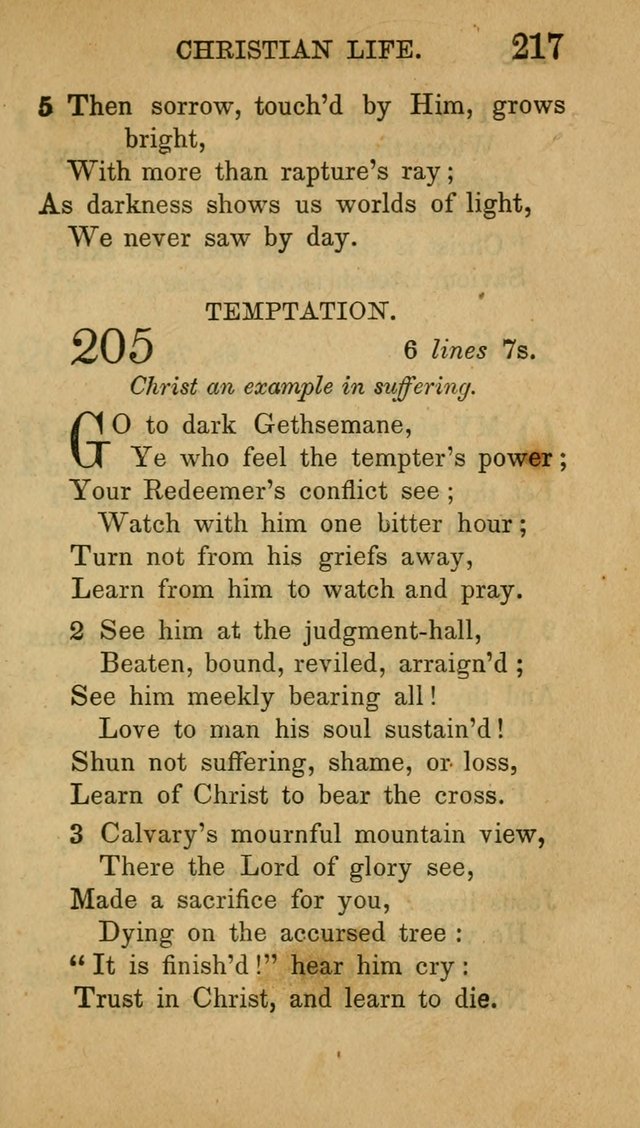 CHRISTIAN LIFE. 217

5 Then sorrow, touch'd by Him, grows bright,
With more than rapture's ray;
As darkness shows us worlds of light,
We never saw by day.

TEMPTATION.

205 6 lines 7s.

Christ an example in suffering.

GO to dark Gethsemane,
Ye who feel the tempter's power;
Your Redeemer's conflict see;
Watch with him one bitter hour;
Turn not from his griefs away,
Learn from him to watch and pray.

2 See him at the judgment-hall,
Beaten, bound, reviled, arraign'd;
See him meekly bearing all!
Love to man his soul sustain'd!
Shun not suffering, shame, or loss,
Learn of Christ to bear the cross.

3 Calvary's mournful mountain view,
There the Lord of glory see,
Made a sacrifice for you,
Dying on the accursed tree:
"It is finish'd!" hear him cry:
Trust in Christ, and learn to die.